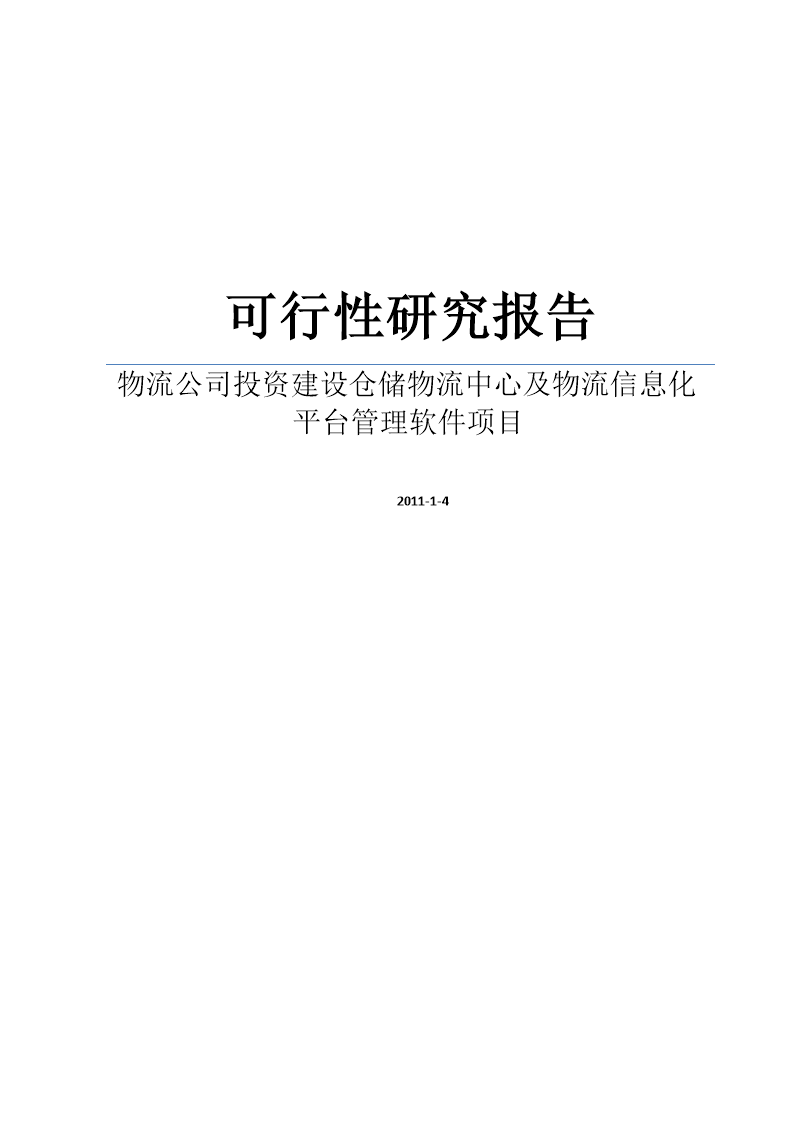 可行性研究报告

物流公司投资建设仓储物流中心及物流信息化平台管理软件项目

2011-1-4